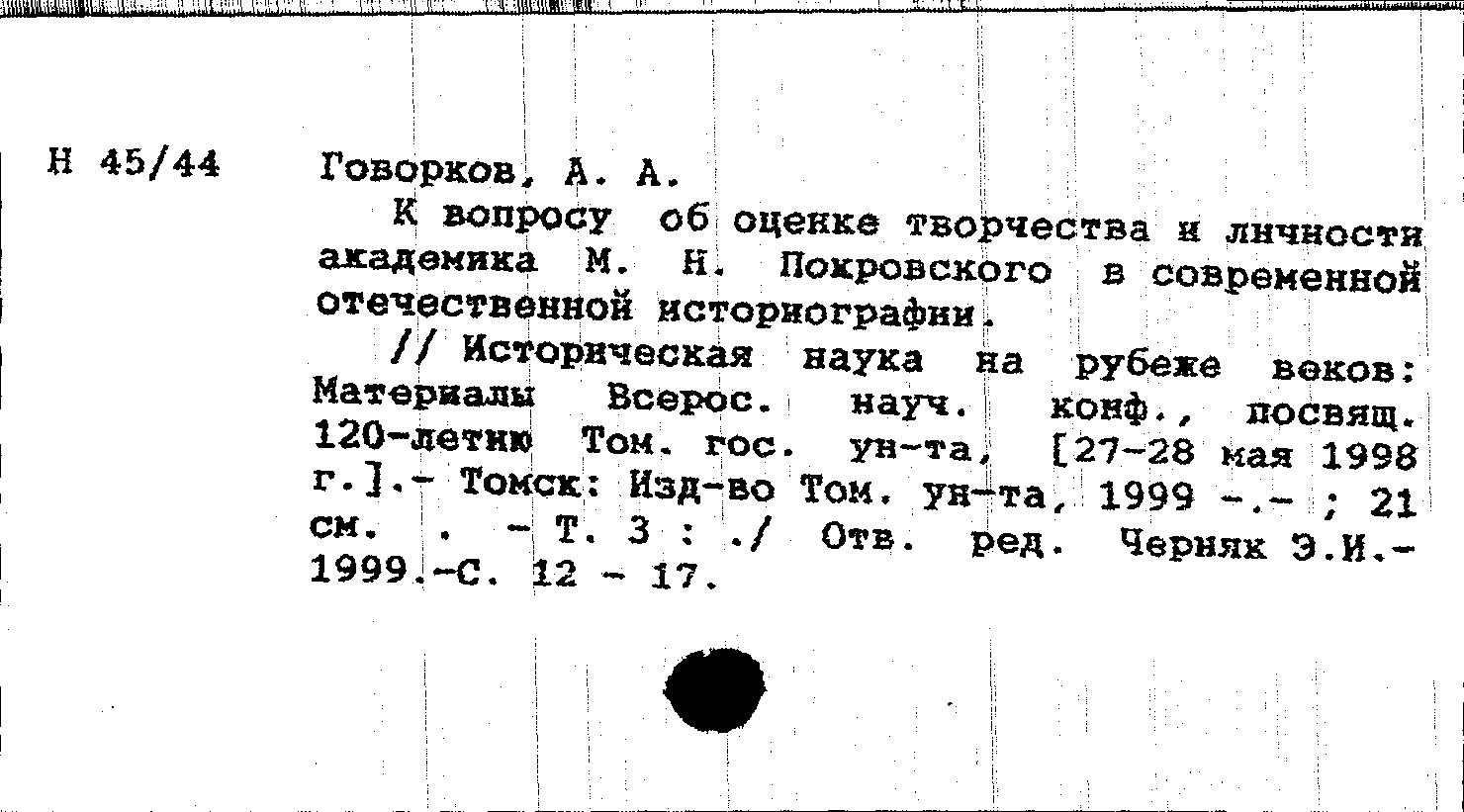 Н 45/44

Говорков, А. А.

К вопросу об оценке творчества и личности академика М. Н. Покровского в современной отечественной историографии.

// Историческая наука на рубеже веков: Материалы Всерос. науч. конф., посвящ. 120-летию Том. гос. ун-та, [27-28 мая 1998 г.].- Томск: Изд-во Том. ун-та, 1999 -.- ; 21 см. . - Т. 3 : ./ Отв. ред. Черняк Э.И.- 1999.-С. 12 - 17.